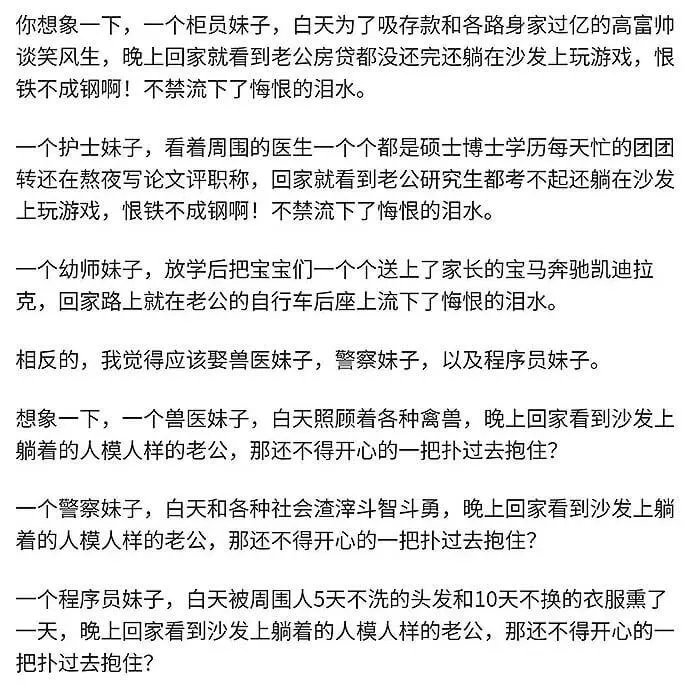 你想象一下，一个柜员妹子，白天为了吸存款和各路身家过亿的高富帅谈笑风生，晚上回家就看到老公房贷都没还完还躺在沙发上玩游戏，恨铁不成钢啊！不禁流下了悔恨的泪水。

一个护士妹子，看着周围的医生一个个都是硕士博士学历每天忙的团团转还在熬夜写论文评职称，回家就看到老公研究生都考不起还躺在沙发上玩游戏，恨铁不成钢啊！不禁流下了悔恨的泪水。

一个幼师妹子，放学后把宝宝们一个个送上了家长的宝马奔驰凯迪拉克，回家路上就在老公的自行车后座上流下了悔恨的泪水。

相反的，我觉得应该娶兽医妹子，警察妹子，以及程序员妹子。

想象一下，一个兽医妹子，白天照顾着各种禽兽，晚上回家看到沙发上躺着的人模人样的老公，那还不得开心的一把扑过去抱住?

一个警察妹子，白天和各种社会渣滓斗智斗勇，晚上回家看到沙发上躺着的人模人样的老公，那还不得开心的一把扑过去抱住?

一个程序员妹子，白天被周围人5天不洗的头发和10天不换的衣服熏了一天，晚上回家看到沙发上躺着的人模人样的老公，那还不得开心的一把扑过去抱住?